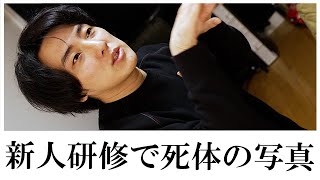 新人研修で死体の写真